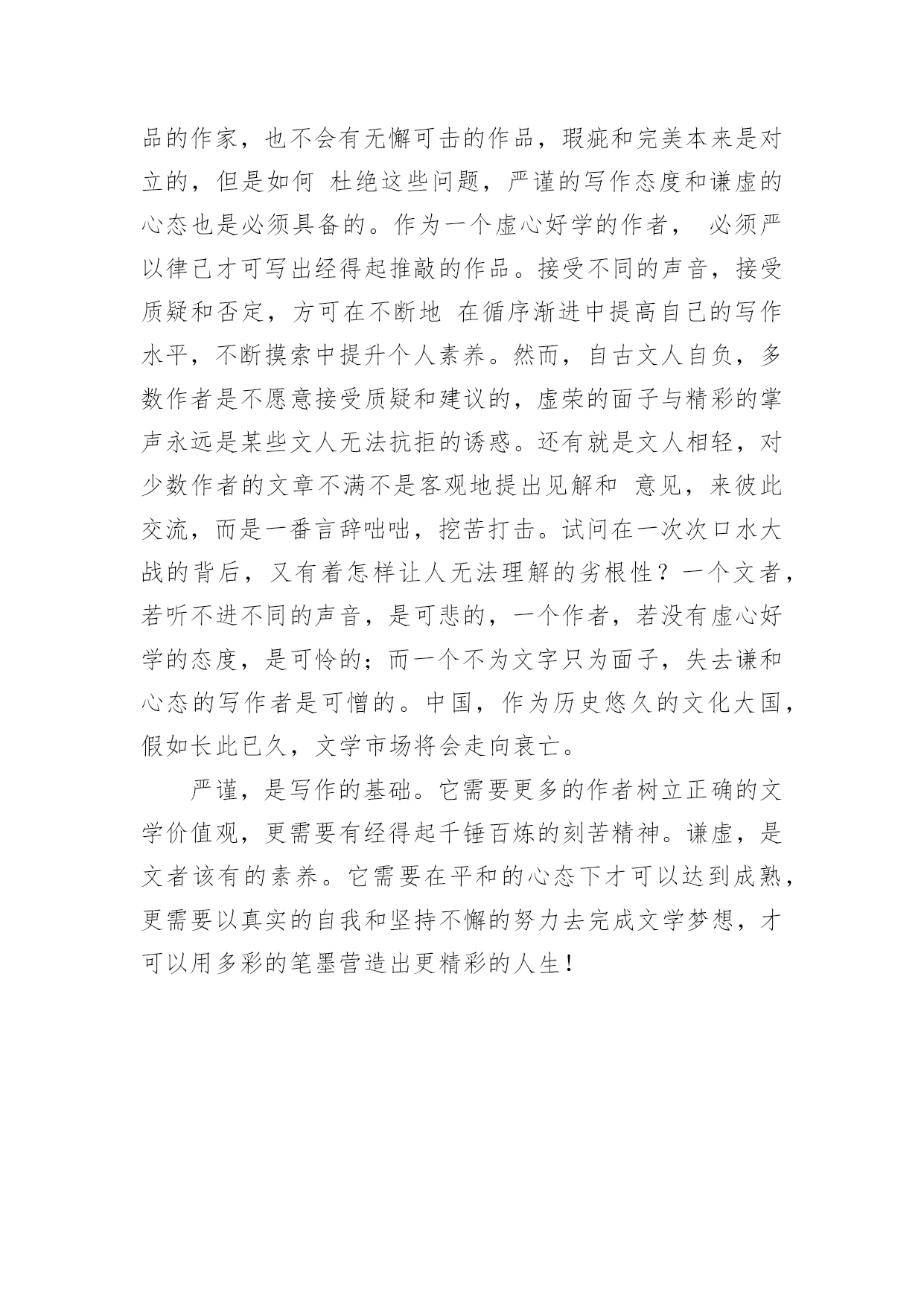 品的作家，也不会有无懈可击的作品，瑕疵和完美本来是对立的，但是如何 杜绝这些问题，严谨的写作态度和谦虚的心态也是必须具备的。作为一个虚心好学的作者， 必须严以律己才可写出经得起推敲的作品。接受不同的声音，接受质疑和否定，方可在不断地 在循序渐进中提高自己的写作水平，不断摸索中提升个人素养。然而，自古文人自负，多数作者是不愿意接受质疑和建议的，虚荣的面子与精彩的掌声永远是某些文人无法抗拒的诱惑。还有就是文人相轻，对少数作者的文章不满不是客观地提出见解和 意见，来彼此交流，而是一番言辞咄咄，挖苦打击。试问在一次次口水大战的背后，又有着怎样让人无法理解的劣根性？一个文者，若听不进不同的声音，是可悲的，一个作者，若没有虚心好学的态度，是可怜的；而一个不为文字只为面子，失去谦和心态的写作者是可憎的。中国，作为历史悠久的文化大国，假如长此已久，文学市场将会走向衰亡。

严谨，是写作的基础。它需要更多的作者树立正确的文学价值观，更需要有经得起千锤百炼的刻苦精神。谦虚，是文者该有的素养。它需要在平和的心态下才可以达到成熟，更需要以真实的自我和坚持不懈的努力去完成文学梦想，才可以用多彩的笔墨营造出更精彩的人生！